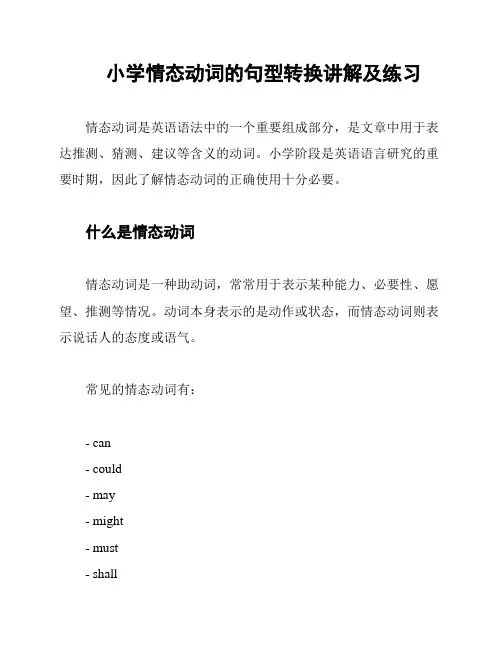 小学情态动词的句型转换讲解及练习

情态动词是英语语法中的一个重要组成部分，是文章中用于表达推测、猜测、建议等含义的动词。小学阶段是英语语言研究的重要时期，因此了解情态动词的正确使用十分必要。

什么是情态动词

情态动词是一种助动词，常常用于表示某种能力、必要性、愿望、推测等情况。动词本身表示的是动作或状态，而情态动词则表示说话人的态度或语气。

常见的情态动词有：

- can
- could
- may
- might
- must
- shall